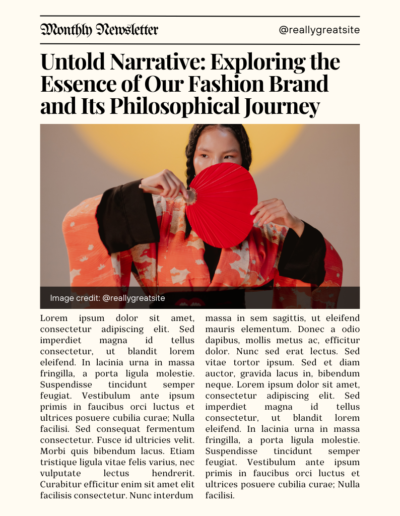 Monthly Newsletter

@reallygreatsite

Untold Narrative: Exploring the Essence of Our Fashion Brand and Its Philosophical Journey

Image credit: @reallygreatsite

Lorem ipsum dolor sit amet, consectetur adipiscing elit. Sed imperdiet magna id tellus consectetur, ut blandit lorem eleifend. In lacinia urna in massa fringilla, a porta ligula molestie. Suspendisse tincidunt semper feugiat. Vestibulum ante ipsum primis in faucibus orci luctus et ultrices posuere cubilia curae; Nulla facilisi. Sed consequat fermentum consectetur. Fusce id ultricies velit. Morbi quis bibendum lacus. Etiam tristique ligula vitae felis varius, nec vulputate lectus hendrerit. Curabitur efficitur enim sit amet elit facilisis consectetur. Nunc interdum massa in sem sagittis, ut eleifend mauris elementum. Donec a odio dapibus, mollis metus ac, efficitur dolor. Nunc sed erat lectus. Sed vitae tortor ipsum. Sed et diam auctor, gravida lacus in, bibendum neque. Lorem ipsum dolor sit amet, consectetur adipiscing elit. Sed imperdiet magna id tellus consectetur, ut blandit lorem eleifend. In lacinia urna in massa fringilla, a porta ligula molestie. Suspendisse tincidunt semper feugiat. Vestibulum ante ipsum primis in faucibus orci luctus et ultrices posuere cubilia curae; Nulla facilisi.